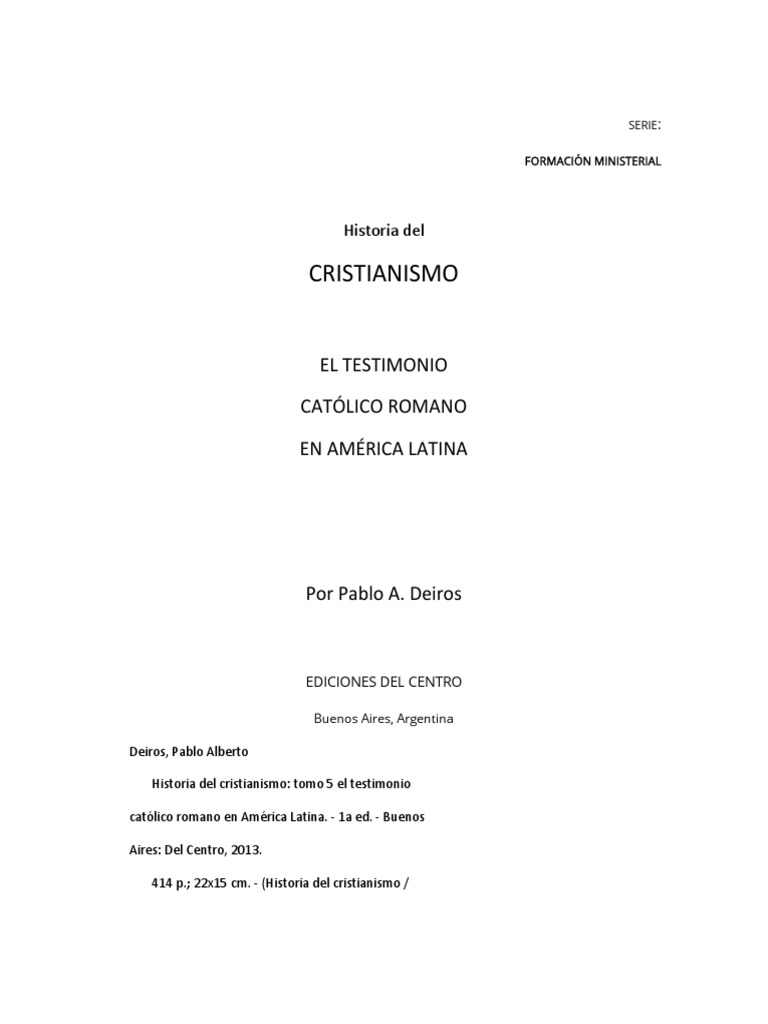 SERIE:

FORMACIÓN MINISTERIAL

Historia del

CRISTIANISMO

EL TESTIMONIO

CATÓLICO ROMANO

EN AMÉRICA LATINA

Por Pablo A. Deiros

EDICIONES DEL CENTRO

Buenos Aires, Argentina

Deiros, Pablo Alberto

Historia del cristianismo: tomo 5 el testimonio católico romano en América Latina. - 1a ed. - Buenos Aires: Del Centro, 2013.

414 p.; 22x15 cm. - (Historia del cristianismo /